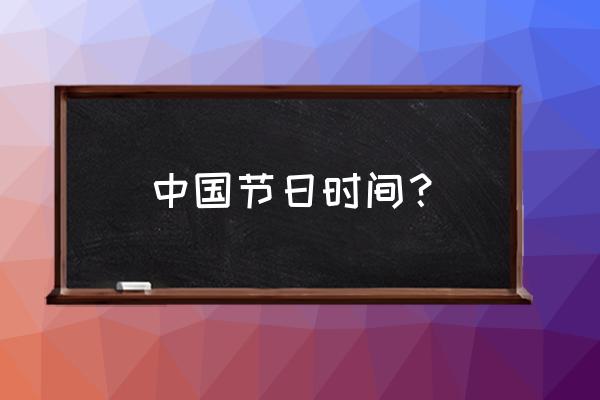 中国节日时间？